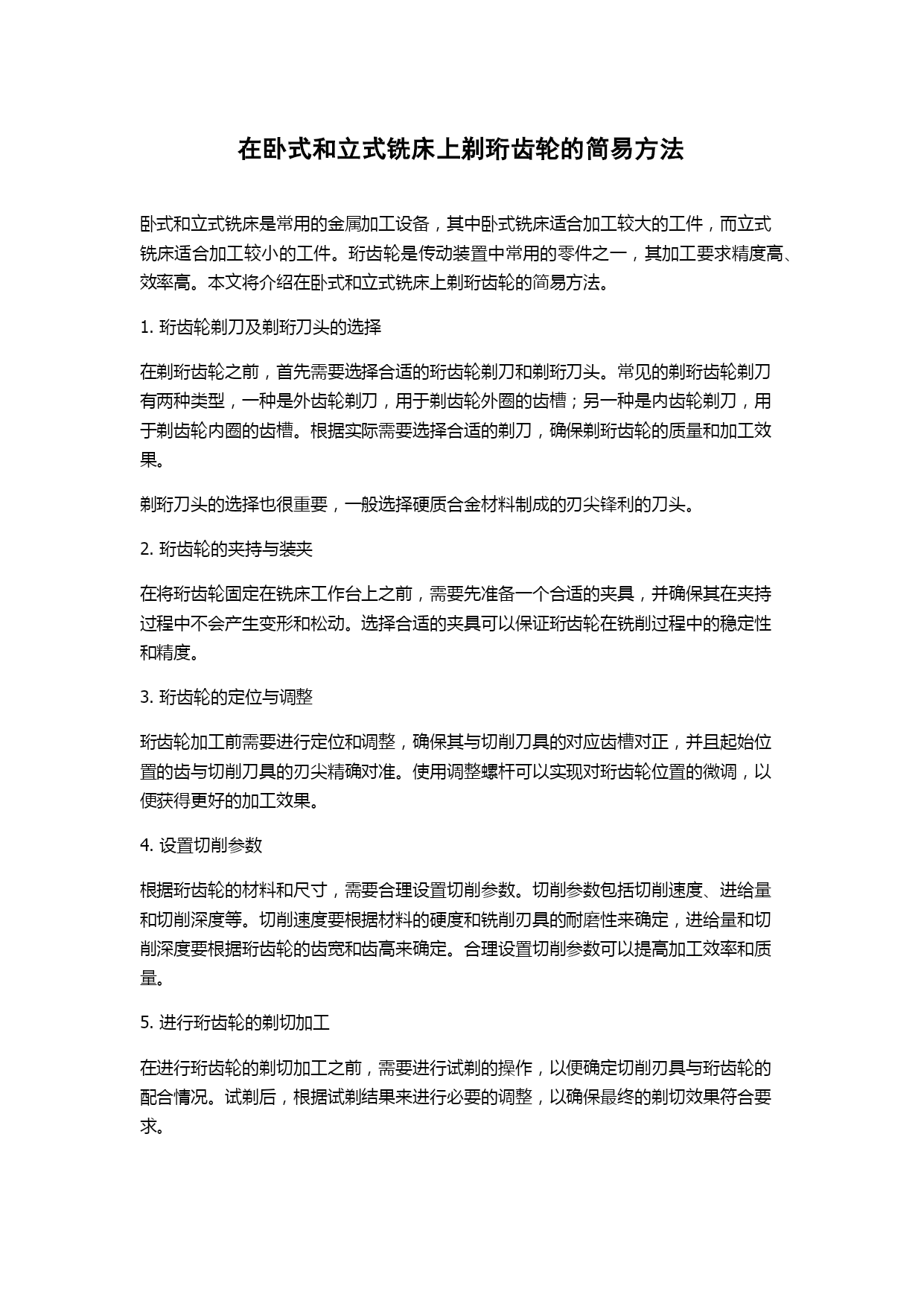 在卧式和立式铣床上剃珩齿轮的简易方法

卧式和立式铣床是常用的金属加工设备，其中卧式铣床适合加工较大的工件，而立式铣床适合加工较小的工件。珩齿轮是传动装置中常用的零件之一，其加工要求精度高、效率高。本文将介绍在卧式和立式铣床上剃珩齿轮的简易方法。

1. 珩齿轮剃刀及剃珩刀头的选择

在剃珩齿轮之前，首先需要选择合适的珩齿轮剃刀和剃珩刀头。常见的剃珩齿轮剃刀有两种类型，一种是外齿轮剃刀，用于剃齿轮外圈的齿槽；另一种是内齿轮剃刀，用于剃齿轮内圈的齿槽。根据实际需要选择合适的剃刀，确保剃珩齿轮的质量和加工效果。

剃珩刀头的选择也很重要，一般选择硬质合金材料制成的刃尖锋利的刀头。

2. 珩齿轮的夹持与装夹

在将珩齿轮固定在铣床工作台上之前，需要先准备一个合适的夹具，并确保其在夹持过程中不会产生变形和松动。选择合适的夹具可以保证珩齿轮在铣削过程中的稳定性和精度。

3. 珩齿轮的定位与调整

珩齿轮加工前需要进行定位和调整，确保其与切削刀具的对应齿槽对正，并且起始位置的齿与切削刀具的刃尖精确对准。使用调整螺杆可以实现对珩齿轮位置的微调，以便获得更好的加工效果。

4. 设置切削参数

根据珩齿轮的材料和尺寸，需要合理设置切削参数。切削参数包括切削速度、进给量和切削深度等。切削速度要根据材料的硬度和铣削刃具的耐磨性来确定，进给量和切削深度要根据珩齿轮的齿宽和齿高来确定。合理设置切削参数可以提高加工效率和质量。

5. 进行珩齿轮的剃切加工

在进行珩齿轮的剃切加工之前，需要进行试剃的操作，以便确定切削刃具与珩齿轮的配合情况。试剃后，根据试剃结果来进行必要的调整，以确保最终的剃切效果符合要求。